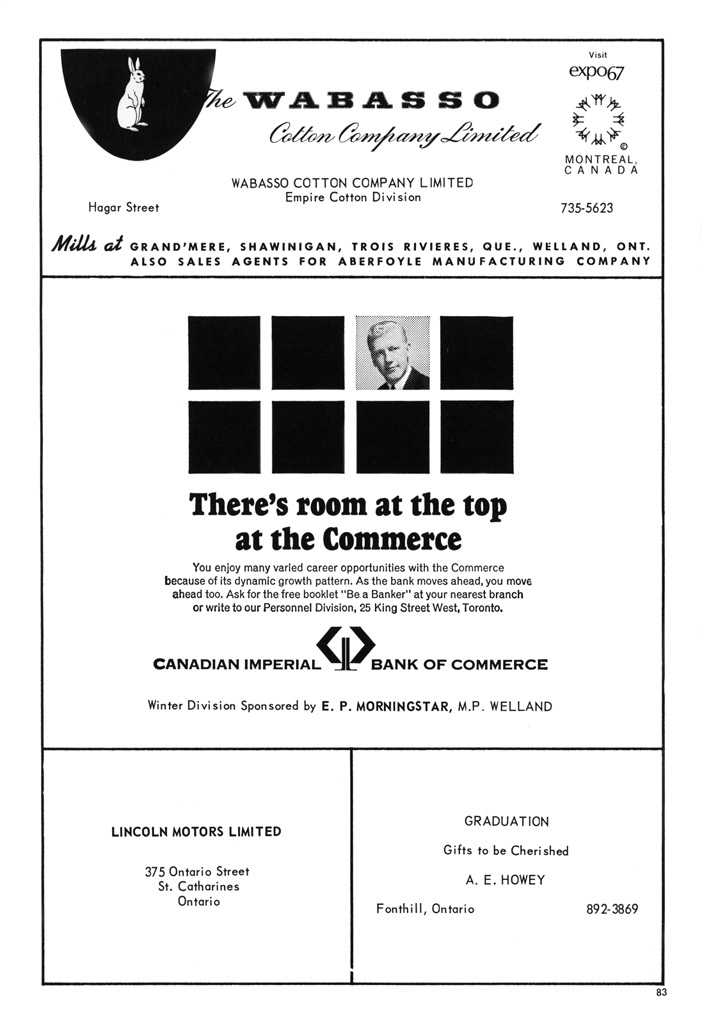 The WABASSO Cotton Company Limited

Visit
expo67
©
MONTREAL, CANADA

WABASSO COTTON COMPANY LIMITED
Empire Cotton Division

Hagar Street

735-5623

Mills at GRAND'MERE, SHAWINIGAN, TROIS RIVIERES, QUE., WELLAND, ONT.
ALSO SALES AGENTS FOR ABERFOYLE MANUFACTURING COMPANY

There's room at the top at the Commerce

You enjoy many varied career opportunities with the Commerce because of its dynamic growth pattern. As the bank moves ahead, you move ahead too. Ask for the free booklet "Be a Banker" at your nearest branch or write to our Personnel Division, 25 King Street West, Toronto.

CANADIAN IMPERIAL BANK OF COMMERCE

Winter Division Sponsored by E. P. MORNINGSTAR, M.P. WELLAND

LINCOLN MOTORS LIMITED

375 Ontario Street
St. Catharines
Ontario

GRADUATION

Gifts to be Cherished

A. E. HOWEY

Fonthill, Ontario

892-3869

83